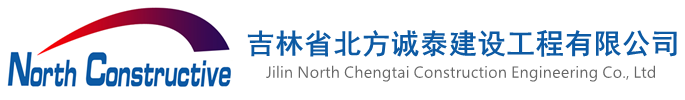 North Constructive

吉林省北方诚泰建设工程有限公司
Jilin North Chengtai Construction Engineering Co., Ltd